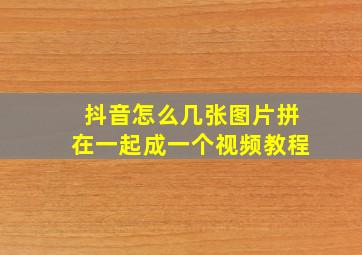 抖音怎么几张图片拼在一起成一个视频教程